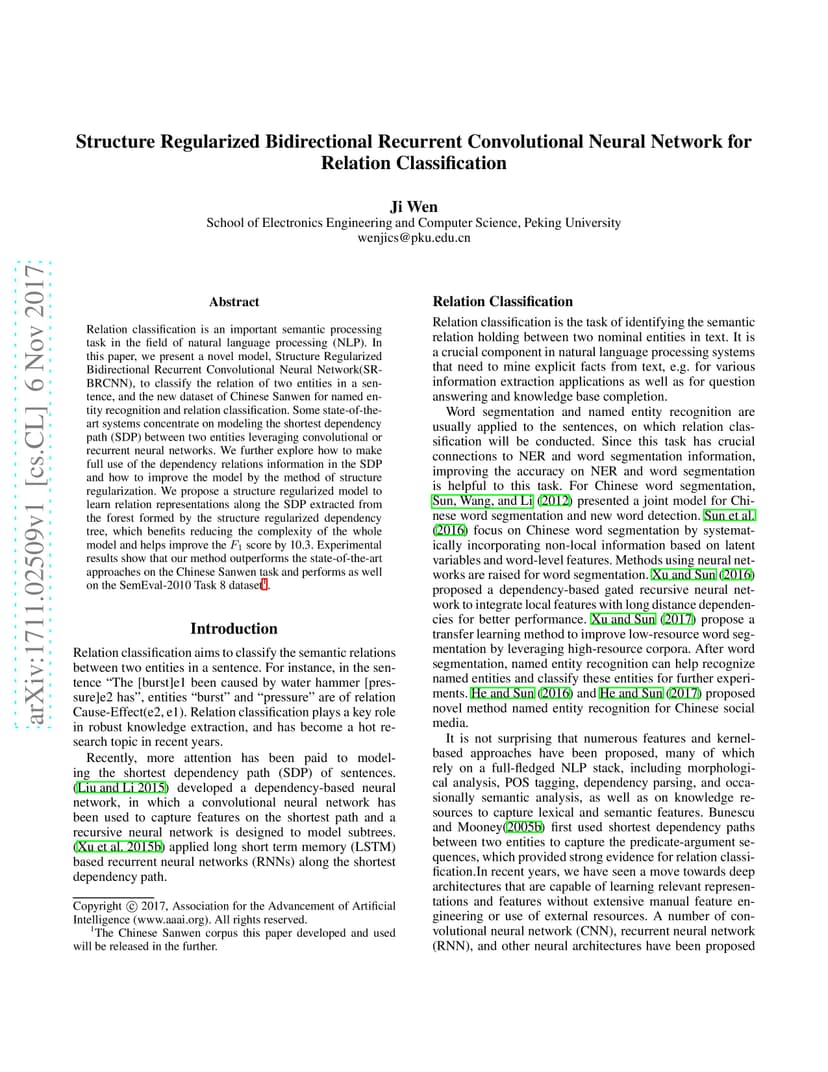 arXiv:1711.02509v1 [cs.CL] 6 Nov 2017

Structure Regularized Bidirectional Recurrent Convolutional Neural Network for Relation Classification

Ji Wen
School of Electronics Engineering and Computer Science, Peking University
wenjics@pku.edu.cn

Abstract

Relation classification is an important semantic processing task in the field of natural language processing (NLP). In this paper, we present a novel model, Structure Regularized Bidirectional Recurrent Convolutional Neural Network(SR-BRCNN), to classify the relation of two entities in a sentence, and the new dataset of Chinese Sanwen for named entity recognition and relation classification. Some state-of-the-art systems concentrate on modeling the shortest dependency path (SDP) between two entities leveraging convolutional or recurrent neural networks. We further explore how to make full use of the dependency relations information in the SDP and how to improve the model by the method of structure regularization. We propose a structure regularized model to learn relation representations along the SDP extracted from the forest formed by the structure regularized dependency tree, which benefits reducing the complexity of the whole model and helps improve the $F_1$ score by 10.3. Experimental results show that our method outperforms the state-of-the-art approaches on the Chinese Sanwen task and performs as well on the SemEval-2010 Task 8 dataset$^1$.

Introduction

Relation classification aims to classify the semantic relations between two entities in a sentence. For instance, in the sentence “The [burst]e1 been caused by water hammer [pressure]e2 has”, entities “burst” and “pressure” are of relation Cause-Effect(e2, e1). Relation classification plays a key role in robust knowledge extraction, and has become a hot research topic in recent years.

Recently, more attention has been paid to modeling the shortest dependency path (SDP) of sentences. (Liu and Li 2015) developed a dependency-based neural network, in which a convolutional neural network has been used to capture features on the shortest path and a recursive neural network is designed to model subtrees. (Xu et al. 2015b) applied long short term memory (LSTM) based recurrent neural networks (RNNs) along the shortest dependency path.

Copyright © 2017, Association for the Advancement of Artificial Intelligence (www.aaai.org). All rights reserved.
$^1$The Chinese Sanwen corpus this paper developed and used will be released in the further.

Relation Classification

Relation classification is the task of identifying the semantic relation holding between two nominal entities in text. It is a crucial component in natural language processing systems that need to mine explicit facts from text, e.g. for various information extraction applications as well as for question answering and knowledge base completion.

Word segmentation and named entity recognition are usually applied to the sentences, on which relation classification will be conducted. Since this task has crucial connections to NER and word segmentation information, improving the accuracy on NER and word segmentation is helpful to this task. For Chinese word segmentation, Sun, Wang, and Li (2012) presented a joint model for Chinese word segmentation and new word detection. Sun et al. (2016) focus on Chinese word segmentation by systematically incorporating non-local information based on latent variables and word-level features. Methods using neural networks are raised for word segmentation. Xu and Sun (2016) proposed a dependency-based gated recursive neural network to integrate local features with long distance dependencies for better performance. Xu and Sun (2017) propose a transfer learning method to improve low-resource word segmentation by leveraging high-resource corpora. After word segmentation, named entity recognition can help recognize named entities and classify these entities for further experiments. He and Sun (2016) and He and Sun (2017) proposed novel method named entity recognition for Chinese social media.

It is not surprising that numerous features and kernel-based approaches have been proposed, many of which rely on a full-fledged NLP stack, including morphological analysis, POS tagging, dependency parsing, and occasionally semantic analysis, as well as on knowledge resources to capture lexical and semantic features. Bunescu and Mooney(2005b) first used shortest dependency paths between two entities to capture the predicate-argument sequences, which provided strong evidence for relation classification.In recent years, we have seen a move towards deep architectures that are capable of learning relevant representations and features without extensive manual feature engineering or use of external resources. A number of convolutional neural network (CNN), recurrent neural network (RNN), and other neural architectures have been proposed